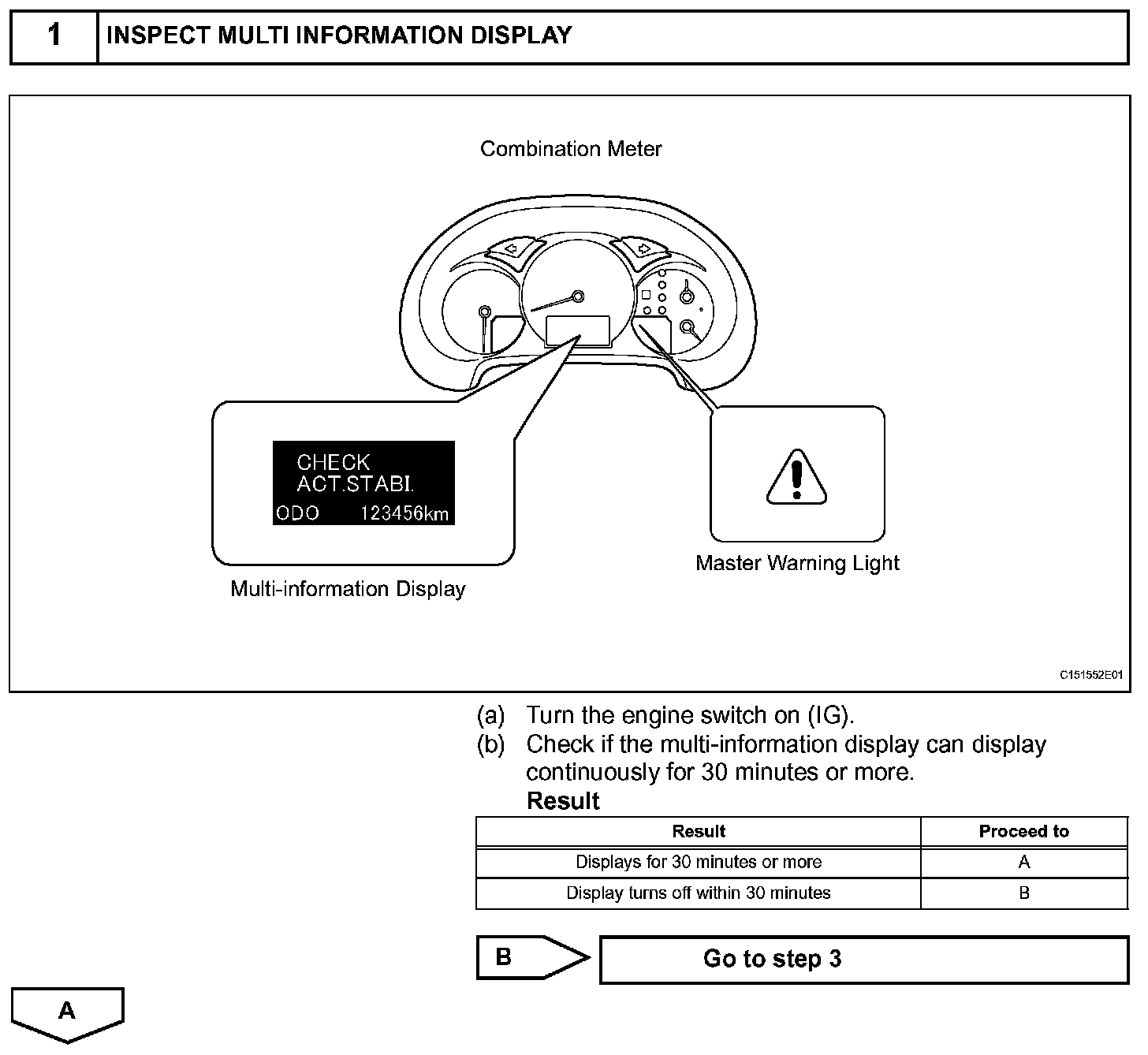 1 INSPECT MULTI INFORMATION DISPLAY

Combination Meter

CHECK
ACT.STABI.
ODO 123456km

Multi-information Display

Master Warning Light

C151552E01

(a) Turn the engine switch on (IG).
(b) Check if the multi-information display can display continuously for 30 minutes or more.

Result

| Result | Proceed to |
|---|---|
| Displays for 30 minutes or more | A |
| Display turns off within 30 minutes | B |

B

Go to step 3

A